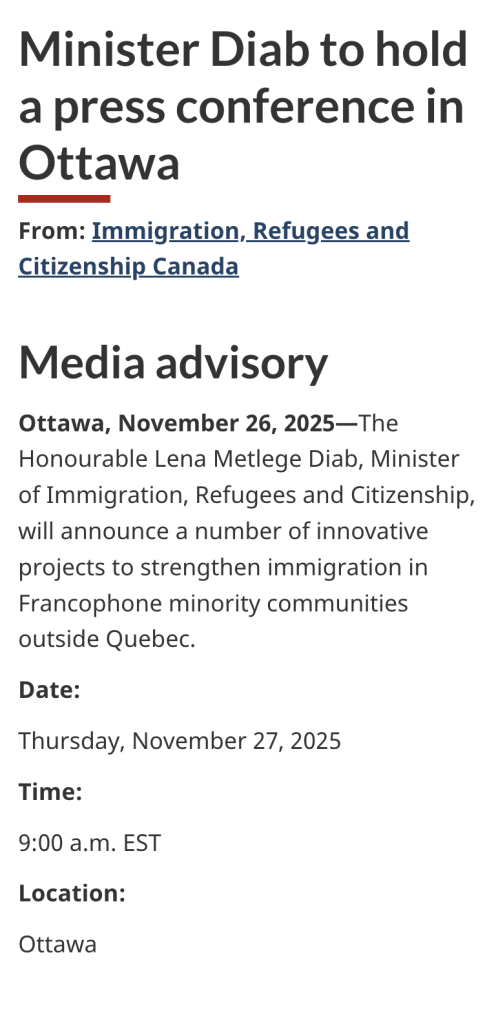 Minister Diab to hold a press conference in Ottawa

From: Immigration, Refugees and Citizenship Canada

Media advisory

Ottawa, November 26, 2025—The Honourable Lena Metlege Diab, Minister of Immigration, Refugees and Citizenship, will announce a number of innovative projects to strengthen immigration in Francophone minority communities outside Quebec.

Date:

Thursday, November 27, 2025

Time:

9:00 a.m. EST

Location:

Ottawa